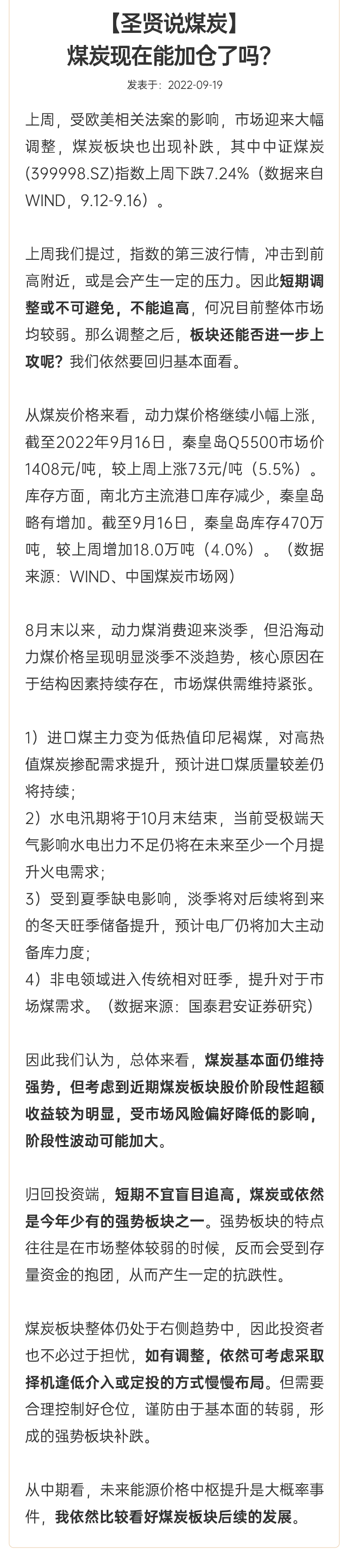 【圣贤说煤炭】
煤炭现在能加仓了吗？

发表于：2022-09-19

上周，受欧美相关法案的影响，市场迎来大幅调整，煤炭板块也出现补跌，其中中证煤炭(399998.SZ)指数上周下跌7.24%（数据来自WIND，9.12-9.16）。

上周我们提过，指数的第三波行情，冲击到前高附近，或是会产生一定的压力。因此短期调整或不可避免，不能追高，何况目前整体市场均较弱。那么调整之后，板块还能否进一步上攻呢？我们依然要回归基本面看。

从煤炭价格来看，动力煤价格继续小幅上涨，截至2022年9月16日，秦皇岛Q5500市场价1408元/吨，较上周上涨73元/吨（5.5%）。库存方面，南北方主流港口库存减少，秦皇岛略有增加。截至9月16日，秦皇岛库存470万吨，较上周增加18.0万吨（4.0%）。（数据来源：WIND、中国煤炭市场网）

8月末以来，动力煤消费迎来淡季，但沿海动力煤价格呈现明显淡季不淡趋势，核心原因在于结构因素持续存在，市场煤供需维持紧张。

1）进口煤主力变为低热值印尼褐煤，对高热值煤炭掺配需求提升，预计进口煤质量较差仍将持续；
2）水电汛期将于10月末结束，当前受极端天气影响水电出力不足仍将在未来至少一个月提升火电需求；
3）受到夏季缺电影响，淡季将对后续将到来的冬天旺季储备提升，预计电厂仍将加大主动备库力度；
4）非电领域进入传统相对旺季，提升对于市场煤需求。（数据来源：国泰君安证券研究）

因此我们认为，总体来看，煤炭基本面仍维持强势，但考虑到近期煤炭板块股价阶段性超额收益较为明显，受市场风险偏好降低的影响，阶段性波动可能加大。

归回投资端，短期不宜盲目追高，煤炭或依然是今年少有的强势板块之一。强势板块的特点往往是在市场整体较弱的时候，反而会受到存量资金的抱团，从而产生一定的抗跌性。

煤炭板块整体仍处于右侧趋势中，因此投资者也不必过于担忧，如有调整，依然可考虑采取择机逢低介入或定投的方式慢慢布局。但需要合理控制好仓位，谨防由于基本面的转弱，形成的强势板块补跌。

从中期看，未来能源价格中枢提升是大概率事件，我依然比较看好煤炭板块后续的发展。